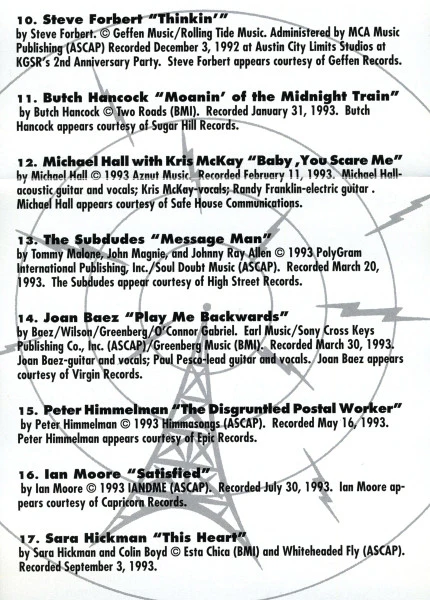 10. Steve Forbert "Thinkin'"
by Steve Forbert. © Geffen Music/Rolling Tide Music. Administered by MCA Music Publishing (ASCAP) Recorded December 3, 1992 at Austin City Limits Studios at KGSR's 2nd Anniversary Party. Steve Forbert appears courtesy of Geffen Records.

11. Butch Hancock "Moanin' of the Midnight Train"
by Butch Hancock © Two Roads (BMI). Recorded January 31, 1993. Butch Hancock appears courtesy of Sugar Hill Records.

12. Michael Hall with Kris McKay "Baby ,You Scare Me"
by Michael Hall © 1993 Aznut Music. Recorded February 11, 1993. Michael Hall-acoustic guitar and vocals; Kris McKay-vocals; Randy Franklin-electric guitar . Michael Hall appears courtesy of Safe House Communications.

13. The Subdudes "Message Man"
by Tommy Malone, John Magnie, and Johnny Ray Allen © 1993 PolyGram International Publishing, Inc./Soul Doubt Music (ASCAP). Recorded March 20, 1993. The Subdudes appear courtesy of High Street Records.

14. Joan Baez "Play Me Backwards"
by Baez/Wilson/Greenberg/O'Connor Gabriel. Earl Music/Sony Cross Keys Publishing Co., Inc. (ASCAP)/Greenberg Music (BMI). Recorded March 30, 1993. Joan Baez-guitar and vocals; Paul Pesco-lead guitar and vocals. Joan Baez appears courtesy of Virgin Records.

15. Peter Himmelman "The Disgruntled Postal Worker"
by Peter Himmelman © 1993 Himmasongs (ASCAP). Recorded May 16, 1993. Peter Himmelman appears courtesy of Epic Records.

16. Ian Moore "Satisfied"
by Ian Moore © 1993 IANDME (ASCAP). Recorded July 30, 1993. Ian Moore appears courtesy of Capricorn Records.

17. Sara Hickman "This Heart"
by Sara Hickman and Colin Boyd © Esta Chica (BMI) and Whiteheaded Fly (ASCAP). Recorded September 3, 1993.